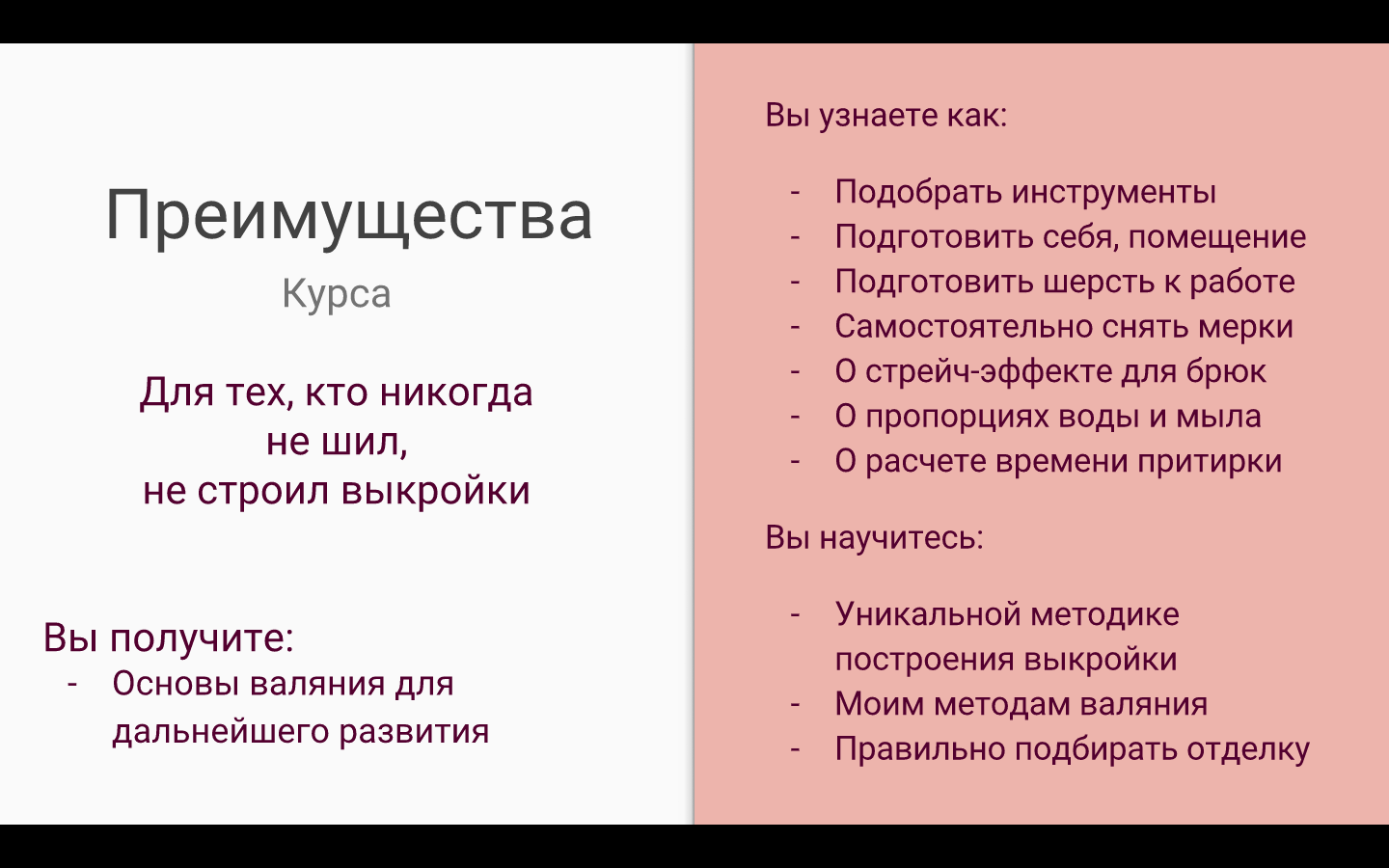 Преимущества

Курса

Для тех, кто никогда
не шил,
не строил выкройки

Вы получите:
- Основы валяния для дальнейшего развития

Вы узнаете как:

- Подобрать инструменты
- Подготовить себя, помещение
- Подготовить шерсть к работе
- Самостоятельно снять мерки
- О стрейч-эффекте для брюк
- О пропорциях воды и мыла
- О расчете времени притирки

Вы научитесь:

- Уникальной методике построения выкройки
- Моим методам валяния
- Правильно подбирать отделку